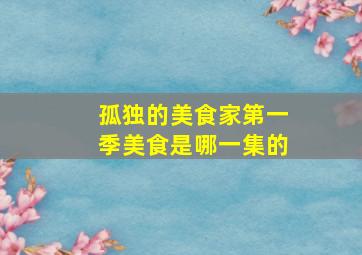 孤独的美食家第一季美食是哪一集的